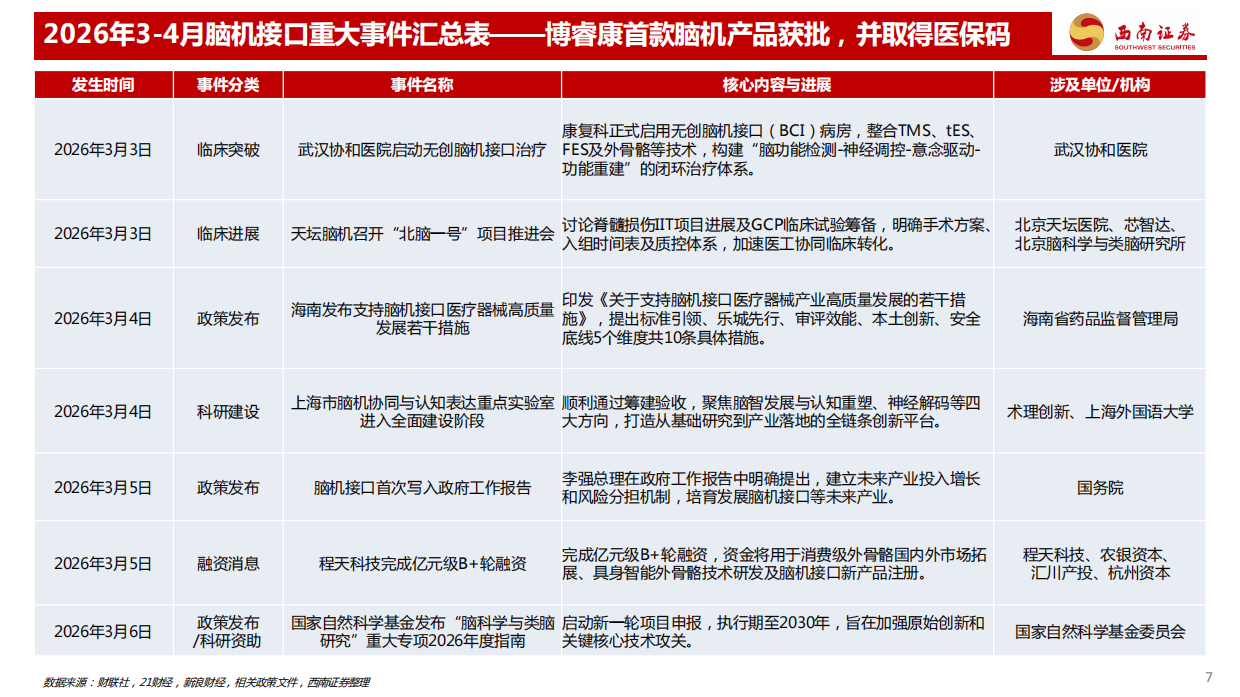 2026年3-4月脑机接口重大事件汇总表——博睿康首款脑机产品获批，并取得医保码

西南证券
SOUTHWEST SECURITIES

| 发生时间 | 事件分类 | 事件名称 | 核心内容与进展 | 涉及单位/机构 |
|---|---|---|---|---|
| 2026年3月3日 | 临床突破 | 武汉协和医院启动无创脑机接口治疗 | 康复科正式启用无创脑机接口（BCI）病房，整合TMS、tES、FES及外骨骼等技术，构建“脑功能检测-神经调控-意念驱动-功能重建”的闭环治疗体系。 | 武汉协和医院 |
| 2026年3月3日 | 临床进展 | 天坛脑机召开“北脑一号”项目推进会 | 讨论脊髓损伤IIT项目进展及GCP临床试验筹备，明确手术方案、入组时间表及质控体系，加速医工协同临床转化。 | 北京天坛医院、芯智达、北京脑科学与类脑研究所 |
| 2026年3月4日 | 政策发布 | 海南发布支持脑机接口医疗器械高质量发展若干措施 | 印发《关于支持脑机接口医疗器械产业高质量发展的若干措施》，提出标准引领、乐城先行、审评效能、本土创新、安全底线5个维度共10条具体措施。 | 海南省药品监督管理局 |
| 2026年3月4日 | 科研建设 | 上海市脑机协同与认知表达重点实验室进入全面建设阶段 | 顺利通过筹建验收，聚焦脑智发展与认知重塑、神经解码等四大方向，打造从基础研究到产业落地的全链条创新平台。 | 术理创新、上海外国语大学 |
| 2026年3月5日 | 政策发布 | 脑机接口首次写入政府工作报告 | 李强总理在政府工作报告中明确提出，建立未来产业投入增长和风险分担机制，培育发展脑机接口等未来产业。 | 国务院 |
| 2026年3月5日 | 融资消息 | 程天科技完成亿元级B+轮融资 | 完成亿元级B+轮融资，资金将用于消费级外骨骼国内外市场拓展、具身智能外骨骼技术研发及脑机接口新产品注册。 | 程天科技、农银资本、汇川产投、杭州资本 |
| 2026年3月6日 | 政策发布/科研资助 | 国家自然科学基金发布“脑科学与类脑研究”重大专项2026年度指南 | 启动新一轮项目申报，执行期至2030年，旨在加强原始创新和关键核心技术攻关。 | 国家自然科学基金委员会 |

数据来源：财联社，21财经，新浪财经，相关政策文件，西南证券整理

7